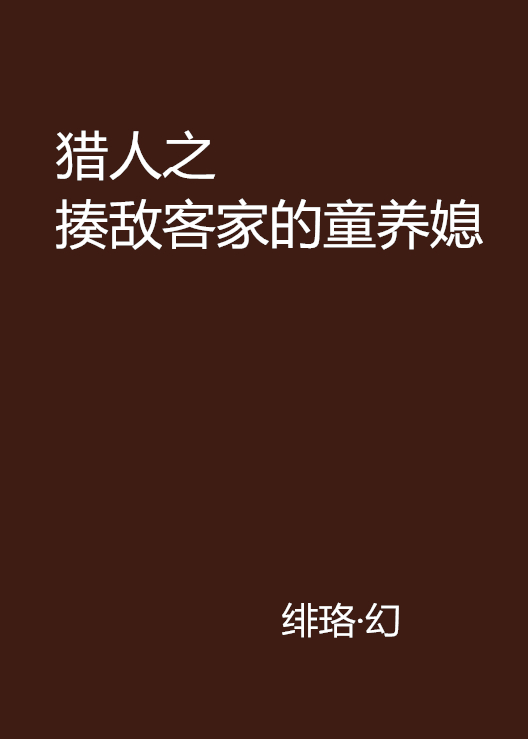 猎人之
揍敌客家的童养媳

绯珞·幻